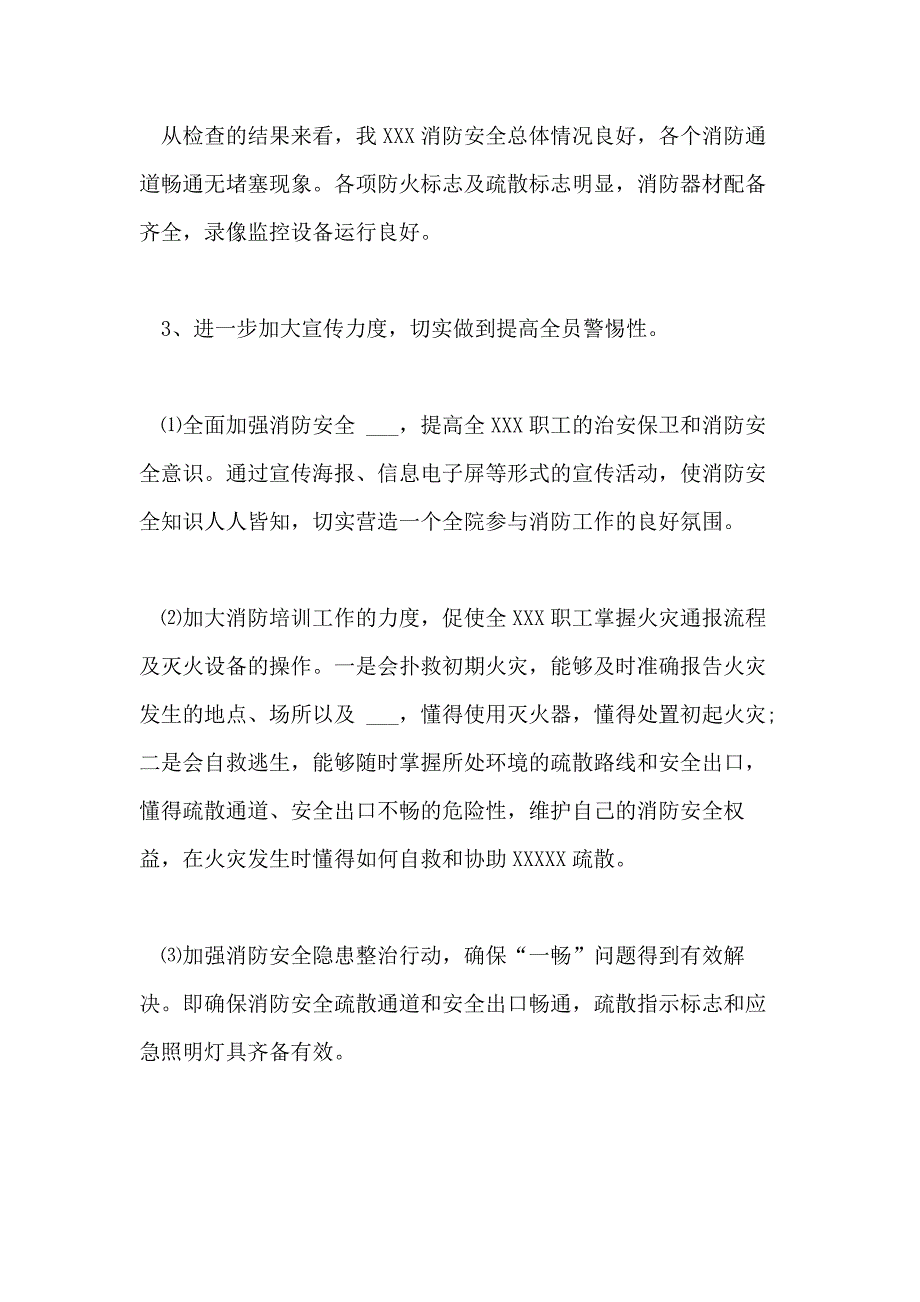 从检查的结果来看，我 XXX 消防安全总体情况良好，各个消防通道畅通无堵塞现象。各项防火标志及疏散标志明显，消防器材配备齐全，录像监控设备运行良好。

3、进一步加大宣传力度，切实做到提高全员警惕性。

⑴全面加强消防安全 ___，提高全 XXX 职工的治安保卫和消防安全意识。通过宣传海报、信息电子屏等形式的宣传活动，使消防安全知识人人皆知，切实营造一个全院参与消防工作的良好氛围。

⑵加大消防培训工作的力度，促使全 XXX 职工掌握火灾通报流程及灭火设备的操作。一是会扑救初期火灾，能够及时准确报告火灾发生的地点、场所以及 ___，懂得使用灭火器，懂得处置初起火灾；二是会自救逃生，能够随时掌握所处环境的疏散路线和安全出口，懂得疏散通道、安全出口不畅的危险性，维护自己的消防安全权益，在火灾发生时懂得如何自救和协助 XXXXX 疏散。

⑶加强消防安全隐患整治行动，确保“一畅”问题得到有效解决。即确保消防安全疏散通道和安全出口畅通，疏散指示标志和应急照明灯具齐备有效。